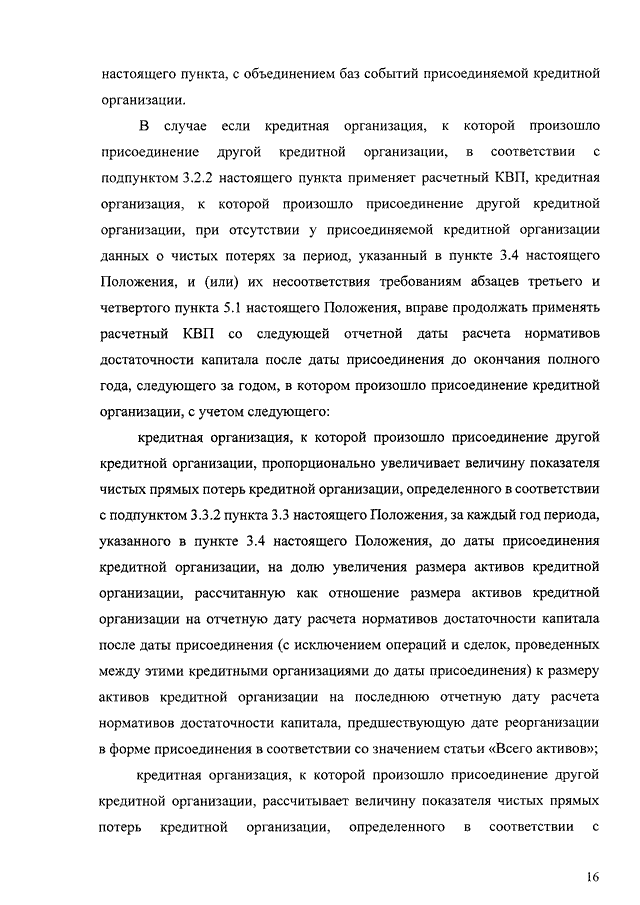 настоящего пункта, с объединением баз событий присоединяемой кредитной организации.

В случае если кредитная организация, к которой произошло присоединение другой кредитной организации, в соответствии с подпунктом 3.2.2 настоящего пункта применяет расчетный КВП, кредитная организация, к которой произошло присоединение другой кредитной организации, при отсутствии у присоединяемой кредитной организации данных о чистых потерях за период, указанный в пункте 3.4 настоящего Положения, и (или) их несоответствия требованиям абзацев третьего и четвертого пункта 5.1 настоящего Положения, вправе продолжать применять расчетный КВП со следующей отчетной даты расчета нормативов достаточности капитала после даты присоединения до окончания полного года, следующего за годом, в котором произошло присоединение кредитной организации, с учетом следующего:

кредитная организация, к которой произошло присоединение другой кредитной организации, пропорционально увеличивает величину показателя чистых прямых потерь кредитной организации, определенного в соответствии с подпунктом 3.3.2 пункта 3.3 настоящего Положения, за каждый год периода, указанного в пункте 3.4 настоящего Положения, до даты присоединения кредитной организации, на долю увеличения размера активов кредитной организации, рассчитанную как отношение размера активов кредитной организации на отчетную дату расчета нормативов достаточности капитала после даты присоединения (с исключением операций и сделок, проведенных между этими кредитными организациями до даты присоединения) к размеру активов кредитной организации на последнюю отчетную дату расчета нормативов достаточности капитала, предшествующую дате реорганизации в форме присоединения в соответствии со значением статьи «Всего активов»;

кредитная организация, к которой произошло присоединение другой кредитной организации, рассчитывает величину показателя чистых прямых потерь кредитной организации, определенного в соответствии с

16